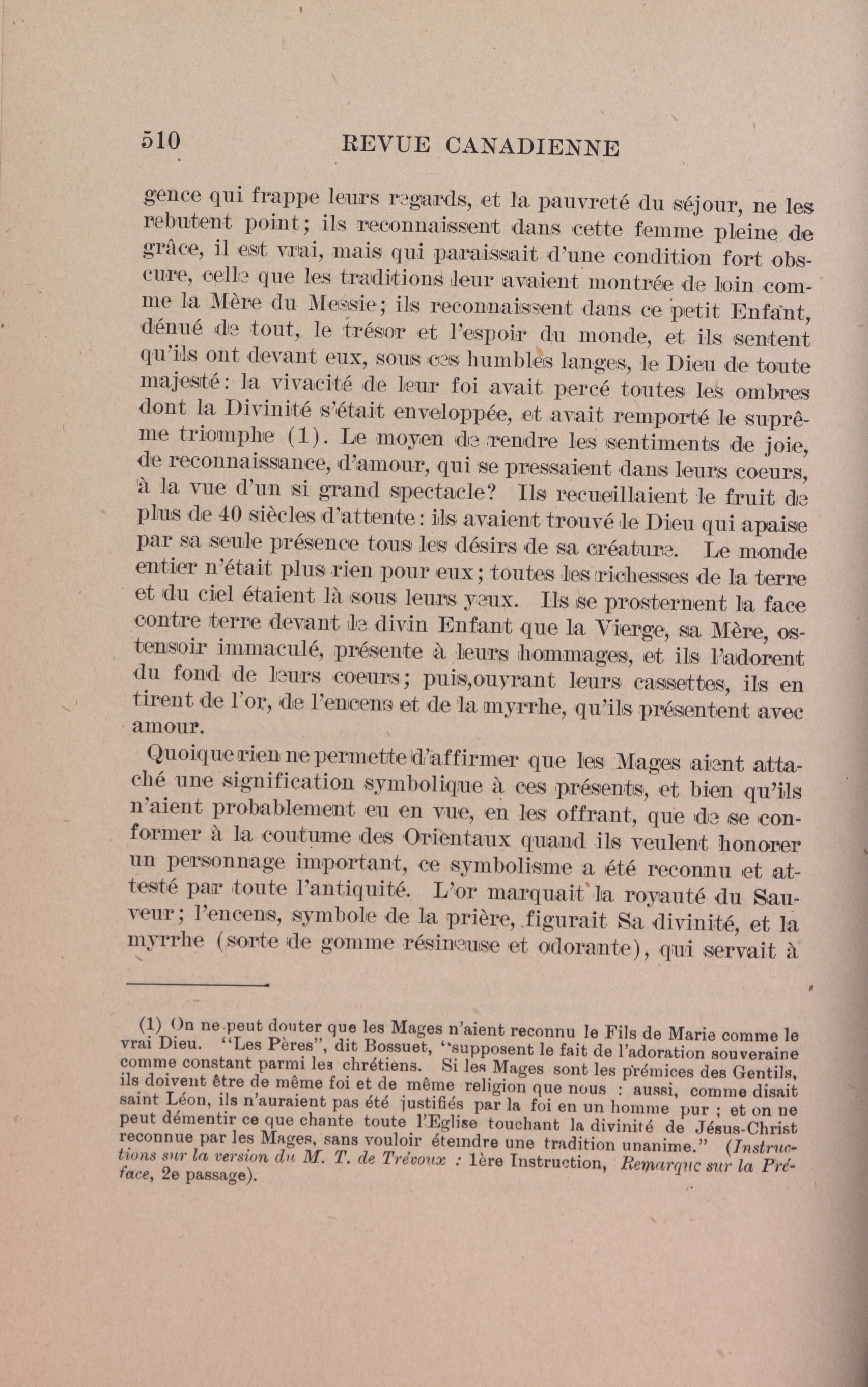 510 REVUE CANADIENNE

gence qui frappe leurs regards, et la pauvreté du séjour, ne les rebutent point; ils reconnaissent dans cette femme pleine de grâce, il est vrai, mais qui paraissait d'une condition fort obscure, celle que les traditions leur avaient montrée de loin comme la Mère du Messie; ils reconnaissent dans ce petit Enfant, dénué de tout, le trésor et l'espoir du monde, et ils sentent qu'ils ont devant eux, sous ces humbles langes, le Dieu de toute majesté: la vivacité de leur foi avait percé toutes les ombres dont la Divinité s'était enveloppée, et avait remporté le suprême triomphe (1). Le moyen de rendre les sentiments de joie, de reconnaissance, d'amour, qui se pressaient dans leurs coeurs, à la vue d'un si grand spectacle? Ils recueillaient le fruit de plus de 40 siècles d'attente: ils avaient trouvé le Dieu qui apaise par sa seule présence tous les désirs de sa créature. Le monde entier n'était plus rien pour eux; toutes les richesses de la terre et du ciel étaient là sous leurs yeux. Ils se prosternent la face contre terre devant le divin Enfant que la Vierge, sa Mère, ostensoir immaculé, présente à leurs hommages, et ils l'adorent du fond de leurs coeurs; puis,ouvrant leurs cassettes, ils en tirent de l'or, de l'encens et de la myrrhe, qu'ils présentent avec amour.

Quoique rien ne permette d'affirmer que les Mages aient attaché une signification symbolique à ces présents, et bien qu'ils n'aient probablement eu en vue, en les offrant, que de se conformer à la coutume des Orientaux quand ils veulent honorer un personnage important, ce symbolisme a été reconnu et attesté par toute l'antiquité. L'or marquait la royauté du Sauveur; l'encens, symbole de la prière, figurait Sa divinité, et la myrrhe (sorte de gomme résineuse et odorante), qui servait à

(1) On ne peut douter que les Mages n'aient reconnu le Fils de Marie comme le vrai Dieu. "Les Pères", dit Bossuet, "supposent le fait de l'adoration souveraine comme constant parmi les chrétiens. Si les Mages sont les prémices des Gentils, ils doivent être de même foi et de même religion que nous : aussi, comme disait saint Léon, ils n'auraient pas été justifiés par la foi en un homme pur ; et on ne peut démentir ce que chante toute l'Eglise touchant la divinité de Jésus-Christ reconnue par les Mages, sans vouloir éteindre une tradition unanime." (Instructions sur la version du M. T. de Trévoux : 1ère Instruction, Remarque sur la Préface, 2e passage).